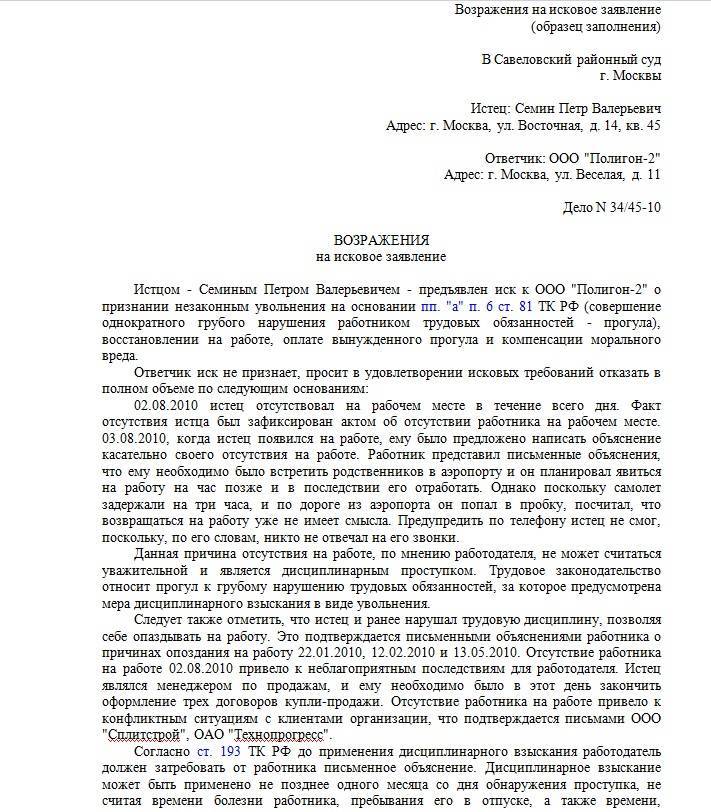 Возражения на исковое заявление
(образец заполнения)

В Савеловский районный суд
г. Москвы

Истец: Семин Петр Валерьевич
Адрес: г. Москва, ул. Восточная, д. 14, кв. 45

Ответчик: ООО "Полигон-2"
Адрес: г. Москва, ул. Веселая, д. 11

Дело N 34/45-10

ВОЗРАЖЕНИЯ
на исковое заявление

Истцом - Семиным Петром Валерьевичем - предъявлен иск к ООО "Полигон-2" о признании незаконным увольнения на основании пп. "а" п. 6 ст. 81 ТК РФ (совершение однократного грубого нарушения работником трудовых обязанностей - прогула), восстановлении на работе, оплате вынужденного прогула и компенсации морального вреда.

Ответчик иск не признает, просит в удовлетворении исковых требований отказать в полном объеме по следующим основаниям:

02.08.2010 истец отсутствовал на рабочем месте в течение всего дня. Факт отсутствия истца был зафиксирован актом об отсутствии работника на рабочем месте. 03.08.2010, когда истец появился на работе, ему было предложено написать объяснение касательно своего отсутствия на работе. Работник представил письменные объяснения, что ему необходимо было встретить родственников в аэропорту и он планировал явиться на работу на час позже и в последствии его отработать. Однако поскольку самолет задержали на три часа, и по дороге из аэропорта он попал в пробку, посчитал, что возвращаться на работу уже не имеет смысла. Предупредить по телефону истец не смог, поскольку, по его словам, никто не отвечал на его звонки.

Данная причина отсутствия на работе, по мнению работодателя, не может считаться уважительной и является дисциплинарным проступком. Трудовое законодательство относит прогул к грубому нарушению трудовых обязанностей, за которое предусмотрена мера дисциплинарного взыскания в виде увольнения.

Следует также отметить, что истец и ранее нарушал трудовую дисциплину, позволяя себе опаздывать на работу. Это подтверждается письменными объяснениями работника о причинах опоздания на работу 22.01.2010, 12.02.2010 и 13.05.2010. Отсутствие работника на работе 02.08.2010 привело к неблагоприятным последствиям для работодателя. Истец являлся менеджером по продажам, и ему необходимо было в этот день закончить оформление трех договоров купли-продажи. Отсутствие работника на работе привело к конфликтным ситуациям с клиентами организации, что подтверждается письмами ООО "Сплитстрой", ОАО "Технопрогресс".

Согласно ст. 193 ТК РФ до применения дисциплинарного взыскания работодатель должен затребовать от работника письменное объяснение. Дисциплинарное взыскание может быть применено не позднее одного месяца со дня обнаружения проступка, не считая времени болезни работника, пребывания его в отпуске, а также времени,